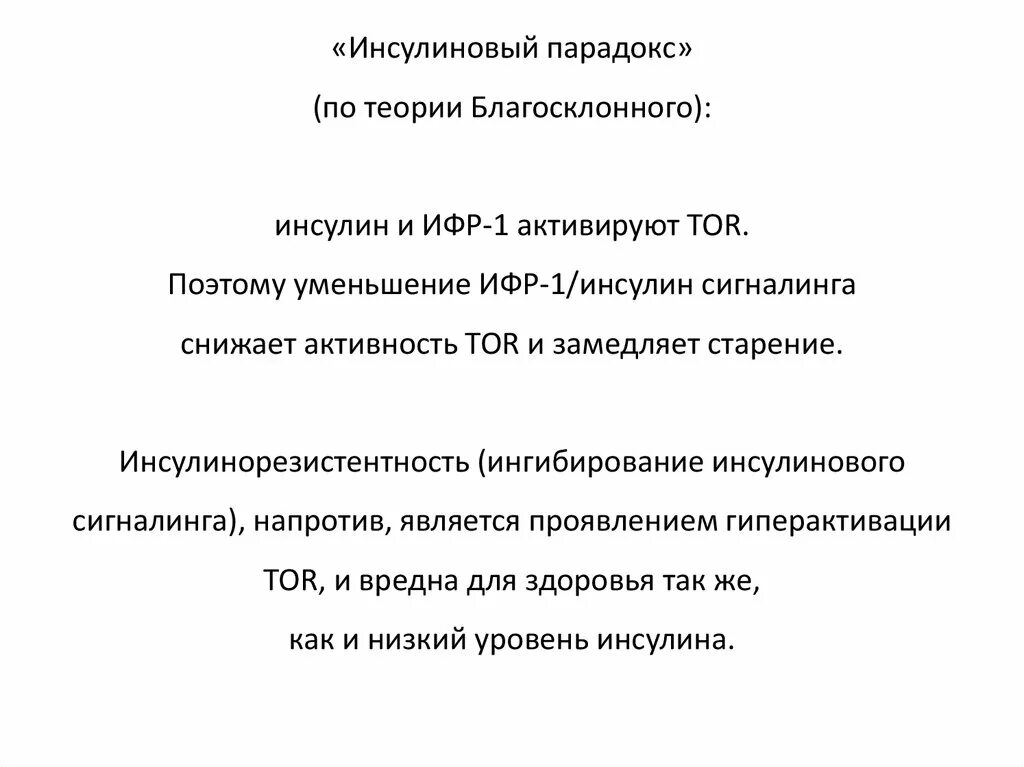 «Инсулиновый парадокс»
(по теории Благосклонного):

инсулин и ИФР-1 активируют TOR.
Поэтому уменьшение ИФР-1/инсулин сигналинга снижает активность TOR и замедляет старение.

Инсулинорезистентность (ингибирование инсулинового сигналинга), напротив, является проявлением гиперактивации TOR, и вредна для здоровья так же, как и низкий уровень инсулина.